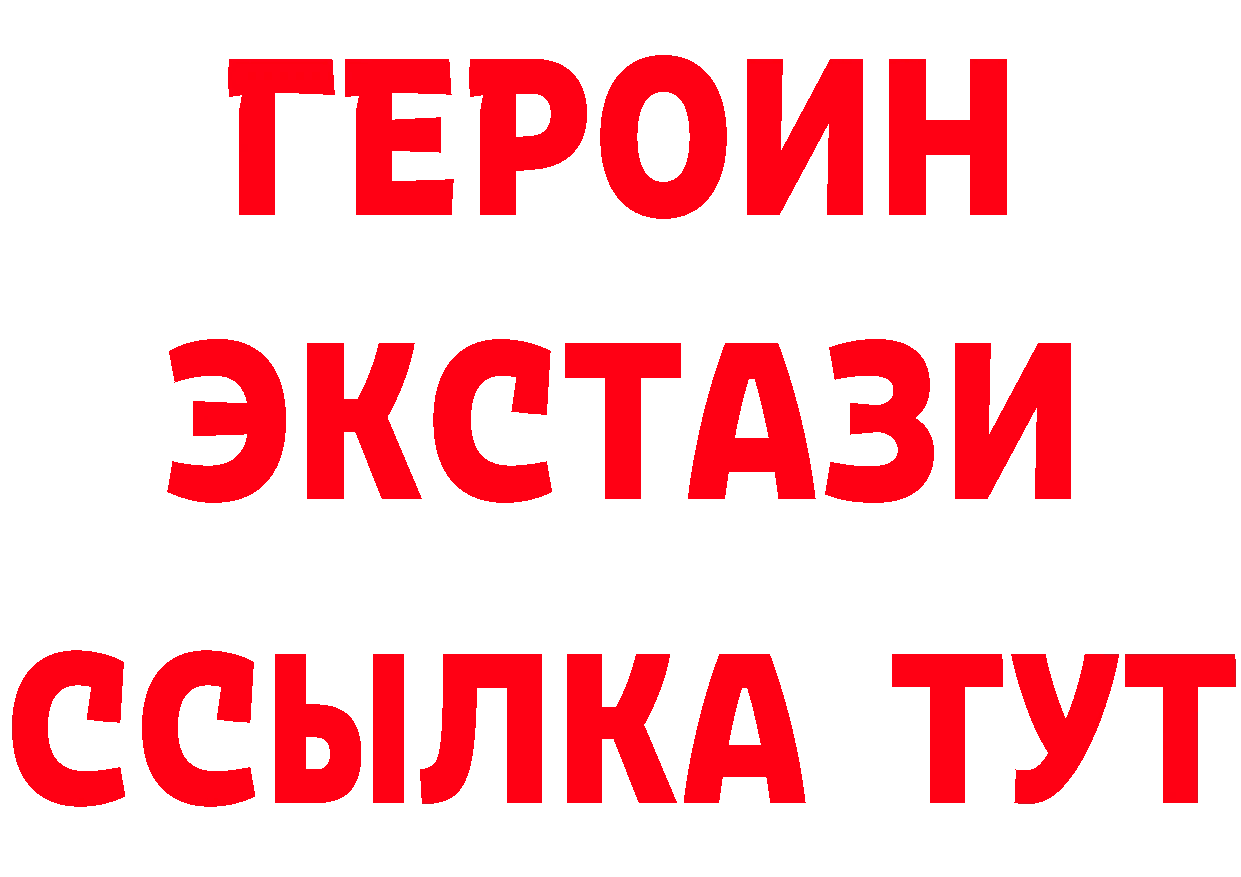 ГЕРОИН
ЭКСТАЗИ
ССЫЛКА ТУТ